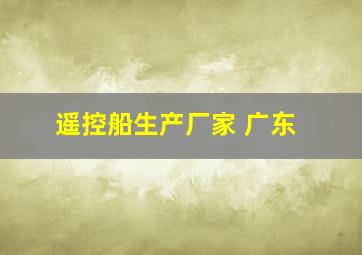 遥控船生产厂家 广东